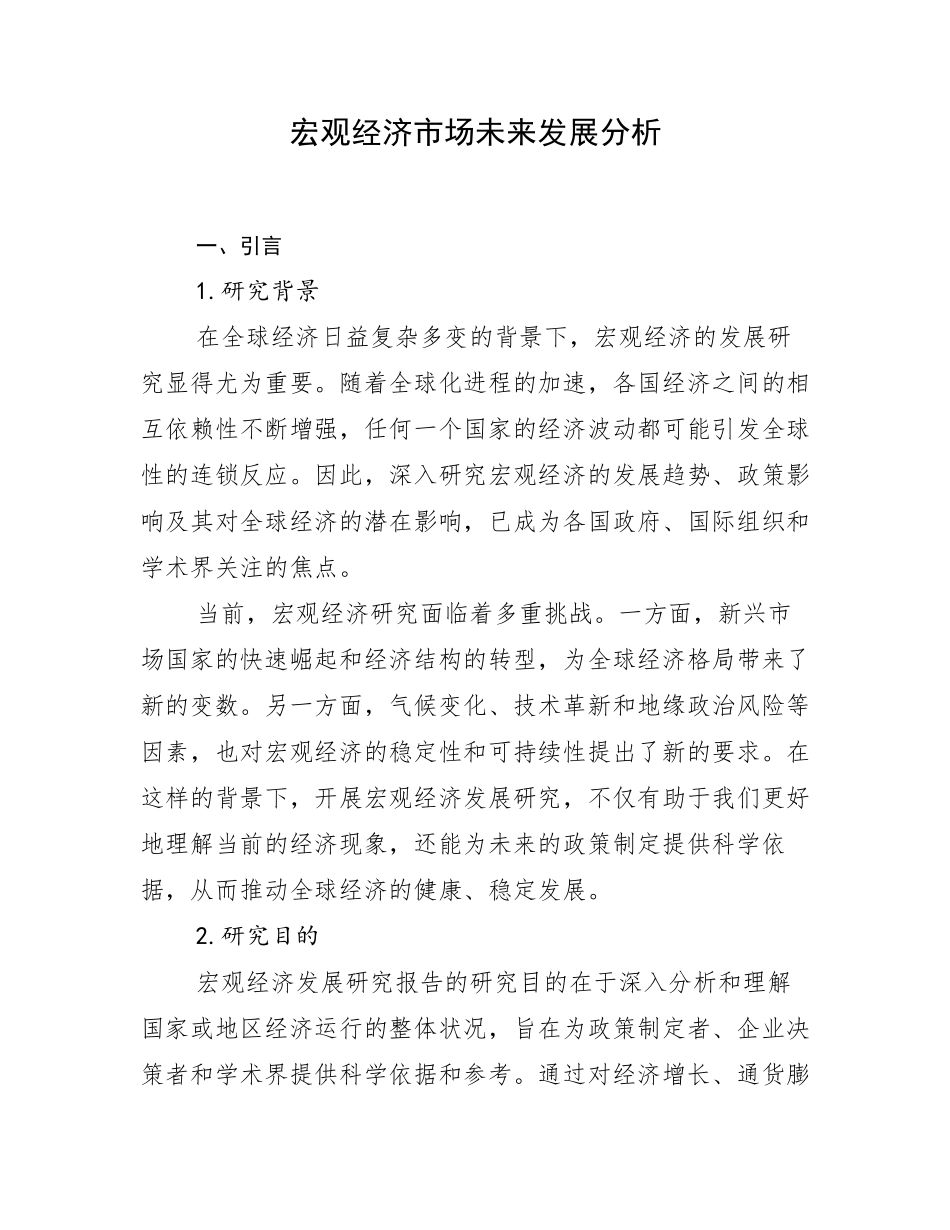 宏观经济市场未来发展分析

一、引言

1. 研究背景

在全球经济日益复杂多变的背景下，宏观经济的发展研究显得尤为重要。随着全球化进程的加速，各国经济之间的相互依赖性不断增强，任何一个国家的经济波动都可能引发全球性的连锁反应。因此，深入研究宏观经济的发展趋势、政策影响及其对全球经济的潜在影响，已成为各国政府、国际组织和学术界关注的焦点。

当前，宏观经济研究面临着多重挑战。一方面，新兴市场国家的快速崛起和经济结构的转型，为全球经济格局带来了新的变数。另一方面，气候变化、技术革新和地缘政治风险等因素，也对宏观经济的稳定性和可持续性提出了新的要求。在这样的背景下，开展宏观经济发展研究，不仅有助于我们更好地理解当前的经济现象，还能为未来的政策制定提供科学依据，从而推动全球经济的健康、稳定发展。

2. 研究目的

宏观经济发展研究报告的研究目的在于深入分析和理解国家或地区经济运行的整体状况，旨在为政策制定者、企业决策者和学术界提供科学依据和参考。通过对经济增长、通货膨